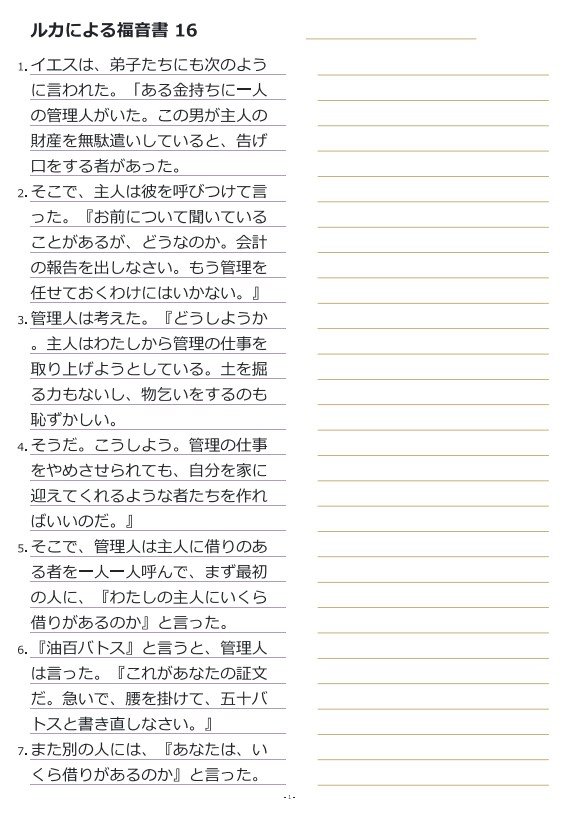 ルカによる福音書 16

1. イエスは、弟子たちにも次のように言われた。「ある金持ちに一人の管理人がいた。この男が主人の財産を無駄遣いしていると、告げ口をする者があった。

2. そこで、主人は彼を呼びつけて言った。『お前について聞いていることがあるが、どうなのか。会計の報告を出しなさい。もう管理を任せておくわけにはいかない。』

3. 管理人は考えた。『どうしようか。主人はわたしから管理の仕事を取り上げようとしている。土を掘る力もないし、物乞いをするのも恥ずかしい。

4. そうだ。こうしよう。管理の仕事をやめさせられても、自分を家に迎えてくれるような者たちを作ればいいのだ。』

5. そこで、管理人は主人に借りのある者を一人一人呼んで、まず最初の人に、『わたしの主人にいくら借りがあるのか』と言った。

6. 『油百バトス』と言うと、管理人は言った。『これがあなたの証文だ。急いで、腰を掛けて、五十バトスと書き直しなさい。』

7. また別の人には、『あなたは、いくら借りがあるのか』と言った。

- 1 -